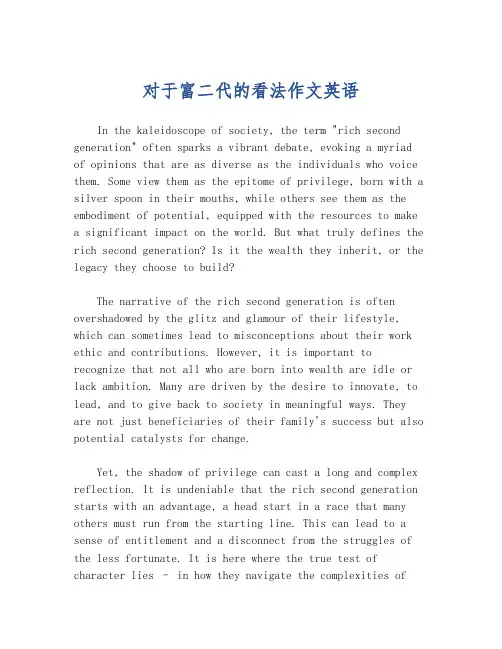 对于富二代的看法作文英语

In the kaleidoscope of society, the term "rich second generation" often sparks a vibrant debate, evoking a myriad of opinions that are as diverse as the individuals who voice them. Some view them as the epitome of privilege, born with a silver spoon in their mouths, while others see them as the embodiment of potential, equipped with the resources to make a significant impact on the world. But what truly defines the rich second generation? Is it the wealth they inherit, or the legacy they choose to build?

The narrative of the rich second generation is often overshadowed by the glitz and glamour of their lifestyle, which can sometimes lead to misconceptions about their work ethic and contributions. However, it is important to recognize that not all who are born into wealth are idle or lack ambition. Many are driven by the desire to innovate, to lead, and to give back to society in meaningful ways. They are not just beneficiaries of their family's success but also potential catalysts for change.

Yet, the shadow of privilege can cast a long and complex reflection. It is undeniable that the rich second generation starts with an advantage, a head start in a race that many others must run from the starting line. This can lead to a sense of entitlement and a disconnect from the struggles of the less fortunate. It is here where the true test of character lies - in how they navigate the complexities of